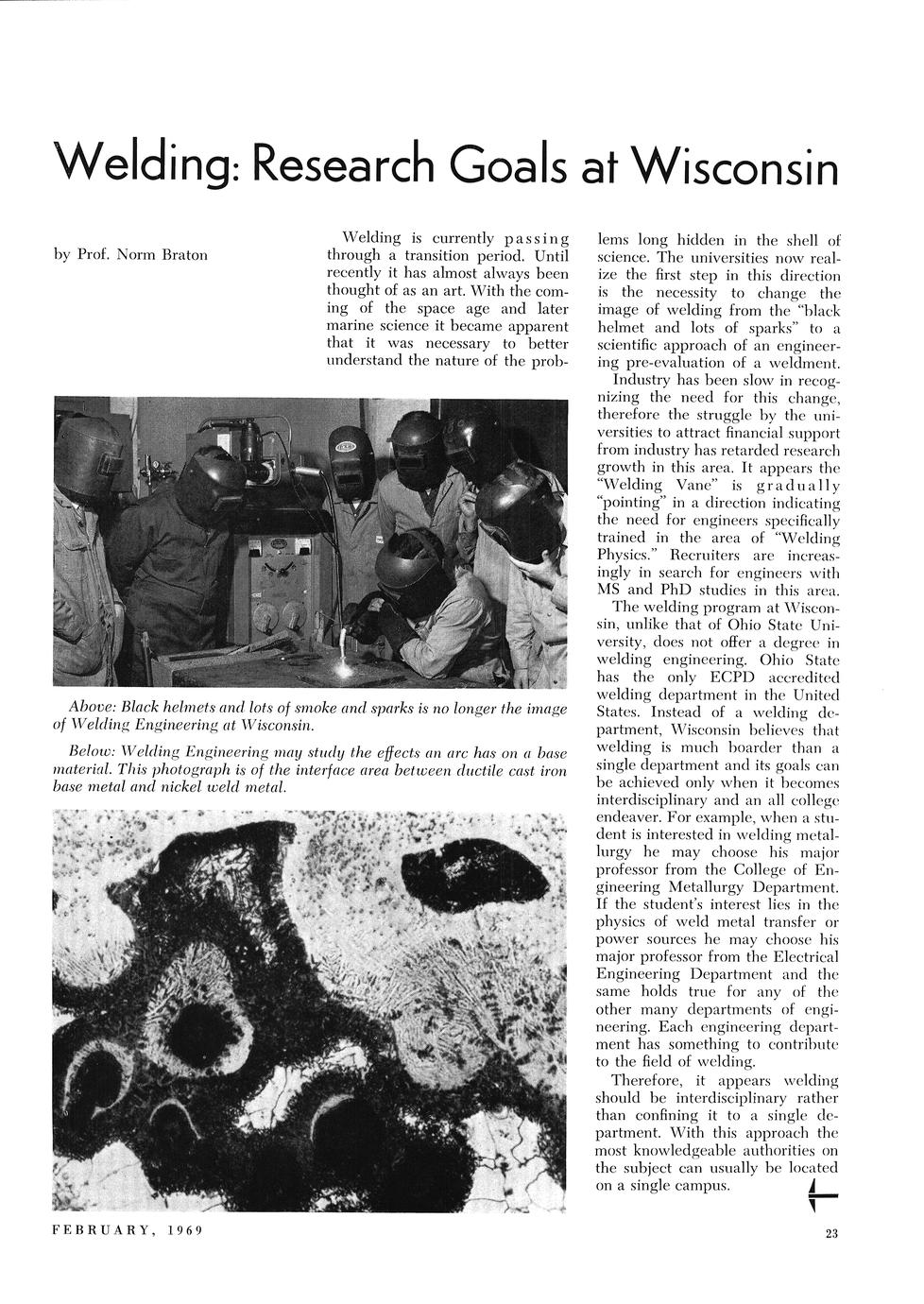 Welding: Research Goals at Wisconsin

by Prof. Norm Braton

Welding is currently passing through a transition period. Until recently it has almost always been thought of as an art. With the coming of the space age and later marine science it became apparent that it was necessary to better understand the nature of the problems long hidden in the shell of science. The universities now realize the first step in this direction is the necessity to change the image of welding from the "black helmet and lots of sparks" to a scientific approach of an engineering pre-evaluation of a weldment.

Industry has been slow in recognizing the need for this change, therefore the struggle by the universities to attract financial support from industry has retarded research growth in this area. It appears the "Welding Vane" is gradually "pointing" in a direction indicating the need for engineers specifically trained in the area of "Welding Physics." Recruiters are increasingly in search for engineers with MS and PhD studies in this area.

The welding program at Wisconsin, unlike that of Ohio State University, does not offer a degree in welding engineering. Ohio State has the only ECPD accredited welding department in the United States. Instead of a welding department, Wisconsin believes that welding is much boarder than a single department and its goals can be achieved only when it becomes interdisciplinary and an all college endeaver. For example, when a student is interested in welding metallurgy he may choose his major professor from the College of Engineering Metallurgy Department. If the student's interest lies in the physics of weld metal transfer or power sources he may choose his major professor from the Electrical Engineering Department and the same holds true for any of the other many departments of engineering. Each engineering department has something to contribute to the field of welding.

Therefore, it appears welding should be interdisciplinary rather than confining it to a single department. With this approach the most knowledgeable authorities on the subject can usually be located on a single campus.

Above: Black helmets and lots of smoke and sparks is no longer the image of Welding Engineering at Wisconsin.

Below: Welding Engineering may study the effects an arc has on a base material. This photograph is of the interface area between ductile cast iron base metal and nickel weld metal.

FEBRUARY, 1969

23